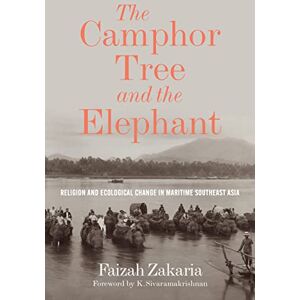 The Camphor Tree and the Elephant

RELIGION AND ECOLOGICAL CHANGE IN MARITIME SOUTHEAST ASIA

Faizah Zakaria

Foreword by K. Sivaramakrishnan